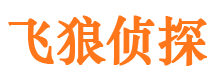 飞狼侦探